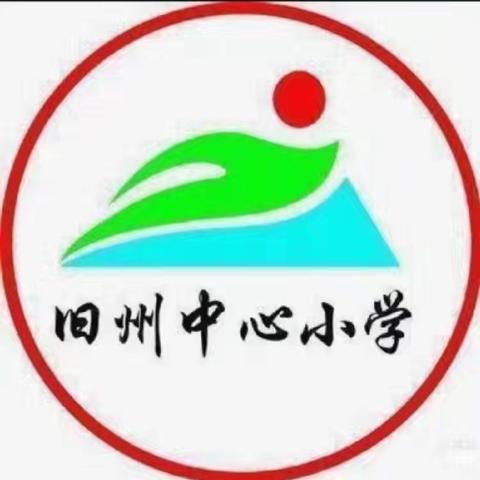 旧州中心小学